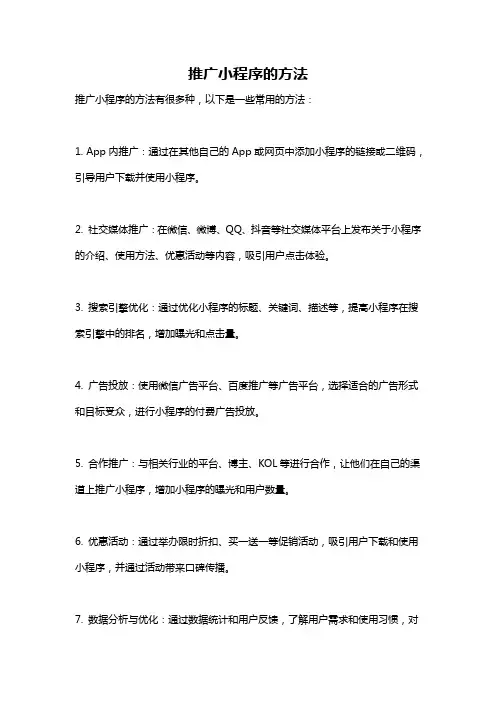 推广小程序的方法

推广小程序的方法有很多种，以下是一些常用的方法：

1. App 内推广：通过在其他自己的 App 或网页中添加小程序的链接或二维码，引导用户下载并使用小程序。

2. 社交媒体推广：在微信、微博、QQ、抖音等社交媒体平台上发布关于小程序的介绍、使用方法、优惠活动等内容，吸引用户点击体验。

3. 搜索引擎优化：通过优化小程序的标题、关键词、描述等，提高小程序在搜索引擎中的排名，增加曝光和点击量。

4. 广告投放：使用微信广告平台、百度推广等广告平台，选择适合的广告形式和目标受众，进行小程序的付费广告投放。

5. 合作推广：与相关行业的平台、博主、KOL 等进行合作，让他们在自己的渠道上推广小程序，增加小程序的曝光和用户数量。

6. 优惠活动：通过举办限时折扣、买一送一等促销活动，吸引用户下载和使用小程序，并通过活动带来口碑传播。

7. 数据分析与优化：通过数据统计和用户反馈，了解用户需求和使用习惯，对